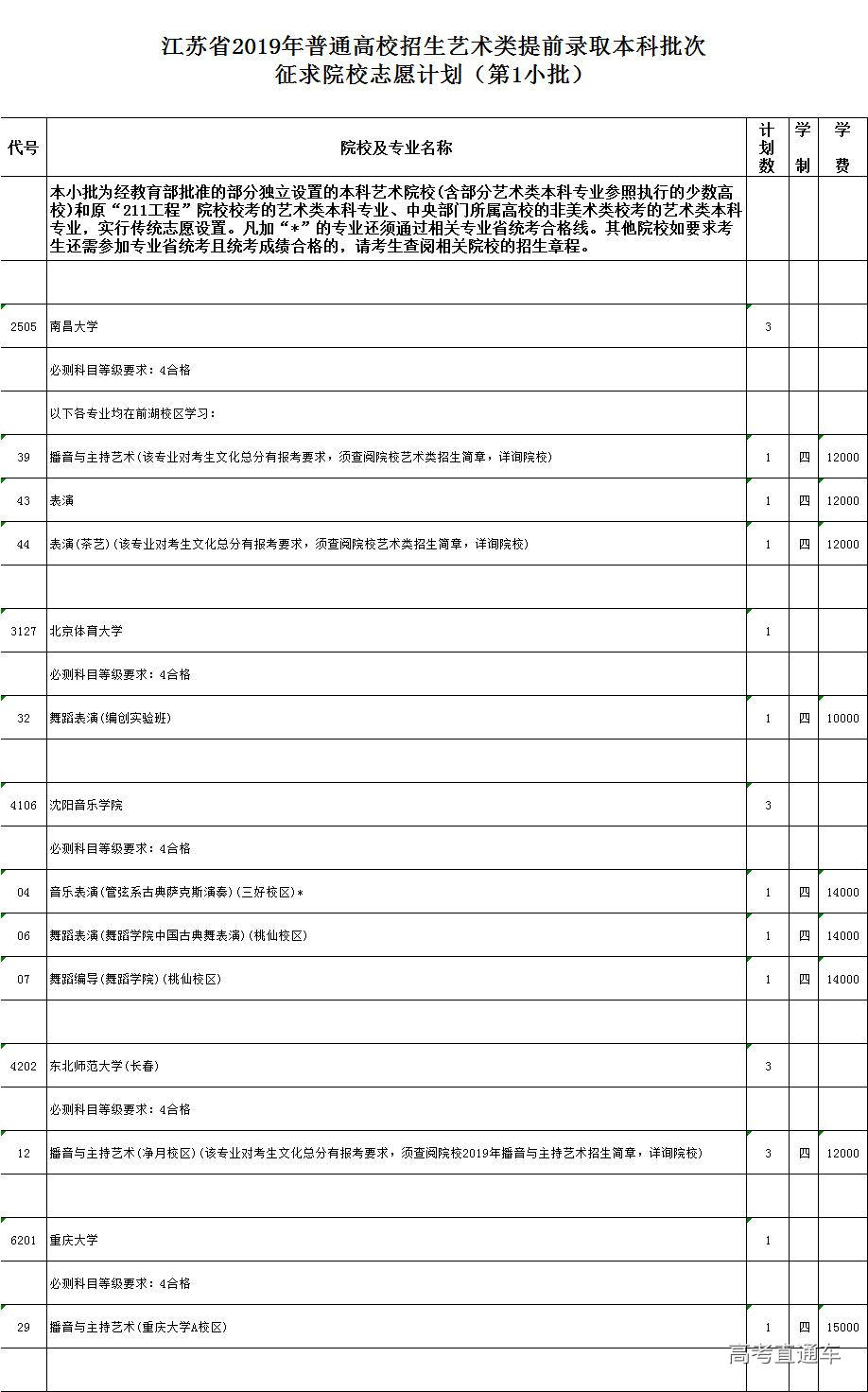 江苏省2019年普通高校招生艺术类提前录取本科批次
征求院校志愿计划（第1小批）

| 代号 | 院校及专业名称 | 计划数 | 学制 | 学费 |
|---|---|---|---|---|
| | 本小批为经教育部批准的部分独立设置的本科艺术院校(含部分艺术类本科专业参照执行的少数高校)和原“211工程”院校校考的艺术类本科专业、中央部门所属高校的非美术类校考的艺术类本科专业，实行传统志愿设置。凡加“*”的专业还须通过相关专业省统考合格线。其他院校如要求考生还需参加专业省统考且统考成绩合格的，请考生查阅相关院校的招生章程。 | | | |
| | | | | |
| 2505 | 南昌大学 | 3 | | |
| | 必测科目等级要求：4合格 | | | |
| | 以下各专业均在前湖校区学习： | | | |
| 39 | 播音与主持艺术(该专业对考生文化总分有报考要求，须查阅院校艺术类招生简章，详询院校) | 1 | 四 | 12000 |
| 43 | 表演 | 1 | 四 | 12000 |
| 44 | 表演(茶艺)(该专业对考生文化总分有报考要求，须查阅院校艺术类招生简章，详询院校) | 1 | 四 | 12000 |
| | | | | |
| 3127 | 北京体育大学 | 1 | | |
| | 必测科目等级要求：4合格 | | | |
| 32 | 舞蹈表演(编创实验班) | 1 | 四 | 10000 |
| | | | | |
| 4106 | 沈阳音乐学院 | 3 | | |
| | 必测科目等级要求：4合格 | | | |
| 04 | 音乐表演(管弦系古典萨克斯演奏)(三好校区)* | 1 | 四 | 14000 |
| 06 | 舞蹈表演(舞蹈学院中国古典舞表演)(桃仙校区) | 1 | 四 | 14000 |
| 07 | 舞蹈编导(舞蹈学院)(桃仙校区) | 1 | 四 | 14000 |
| | | | | |
| 4202 | 东北师范大学(长春) | 3 | | |
| | 必测科目等级要求：4合格 | | | |
| 12 | 播音与主持艺术(净月校区)(该专业对考生文化总分有报考要求，须查阅院校2019年播音与主持艺术招生简章，详询院校) | 3 | 四 | 12000 |
| | | | | |
| 6201 | 重庆大学 | 1 | | |
| | 必测科目等级要求：4合格 | | | |
| 29 | 播音与主持艺术(重庆大学A校区) | 1 | 四 | 15000 |
| | | | | |

高考直通车